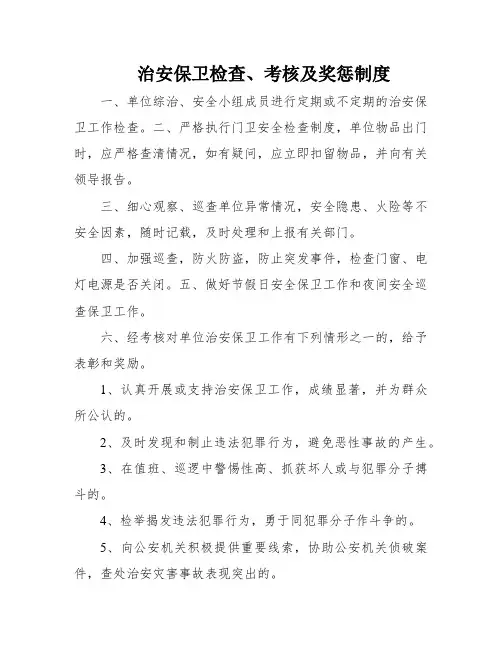 治安保卫检查、考核及奖惩制度

一、单位综治、安全小组成员进行定期或不定期的治安保卫工作检查。二、严格执行门卫安全检查制度，单位物品出门时，应严格查清情况，如有疑问，应立即扣留物品，并向有关领导报告。

三、细心观察、巡查单位异常情况，安全隐患、火险等不安全因素，随时记载，及时处理和上报有关部门。

四、加强巡查，防火防盗，防止突发事件，检查门窗、电灯电源是否关闭。五、做好节假日安全保卫工作和夜间安全巡查保卫工作。

六、经考核对单位治安保卫工作有下列情形之一的，给予表彰和奖励。

1、认真开展或支持治安保卫工作，成绩显著，并为群众所公认的。

2、及时发现和制止违法犯罪行为，避免恶性事故的产生。

3、在值班、巡逻中警惕性高、抓获坏人或与犯罪分子搏斗的。

4、检举揭发违法犯罪行为，勇于同犯罪分子作斗争的。

5、向公安机关积极提供重要线索，协助公安机关侦破案件，查处治安灾害事故表现突出的。